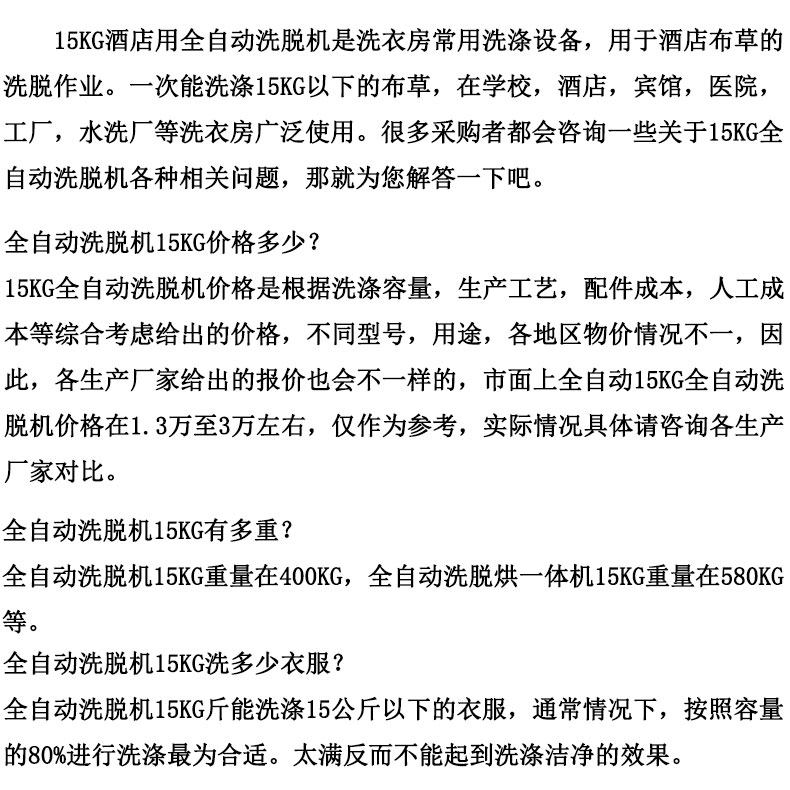 15KG酒店用全自动洗脱机是洗衣房常用洗涤设备，用于酒店布草的洗脱作业。一次能洗涤15KG以下的布草，在学校，酒店，宾馆，医院，工厂，水洗厂等洗衣房广泛使用。很多采购者都会咨询一些关于15KG全自动洗脱机各种相关问题，那就为您解答一下吧。

全自动洗脱机15KG价格多少？
15KG全自动洗脱机价格是根据洗涤容量，生产工艺，配件成本，人工成本等综合考虑给出的价格，不同型号，用途，各地区物价情况不一，因此，各生产厂家给出的报价也会不一样的，市面上全自动15KG全自动洗脱机价格在1.3万至3万左右，仅作为参考，实际情况具体请咨询各生产厂家对比。

全自动洗脱机15KG有多重？
全自动洗脱机15KG重量在400KG，全自动洗脱烘一体机15KG重量在580KG等。
全自动洗脱机15KG洗多少衣服？
全自动洗脱机15KG斤能洗涤15公斤以下的衣服，通常情况下，按照容量的80%进行洗涤最为合适。太满反而不能起到洗涤洁净的效果。